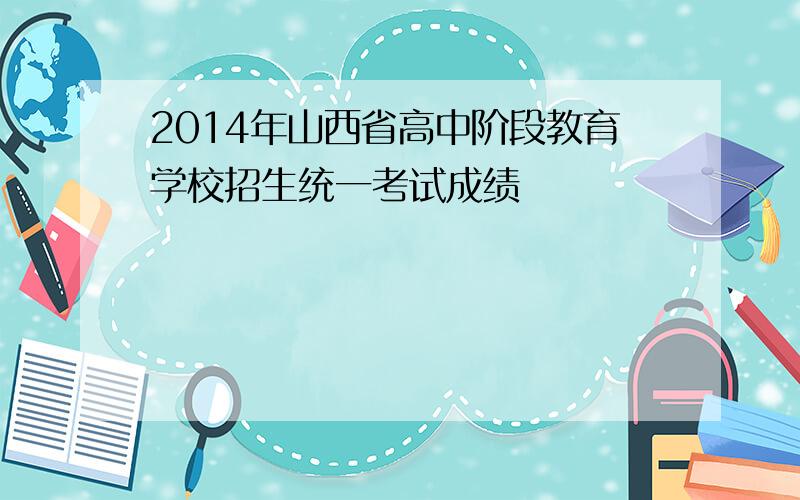 2014年山西省高中阶段教育学校招生统一考试成绩